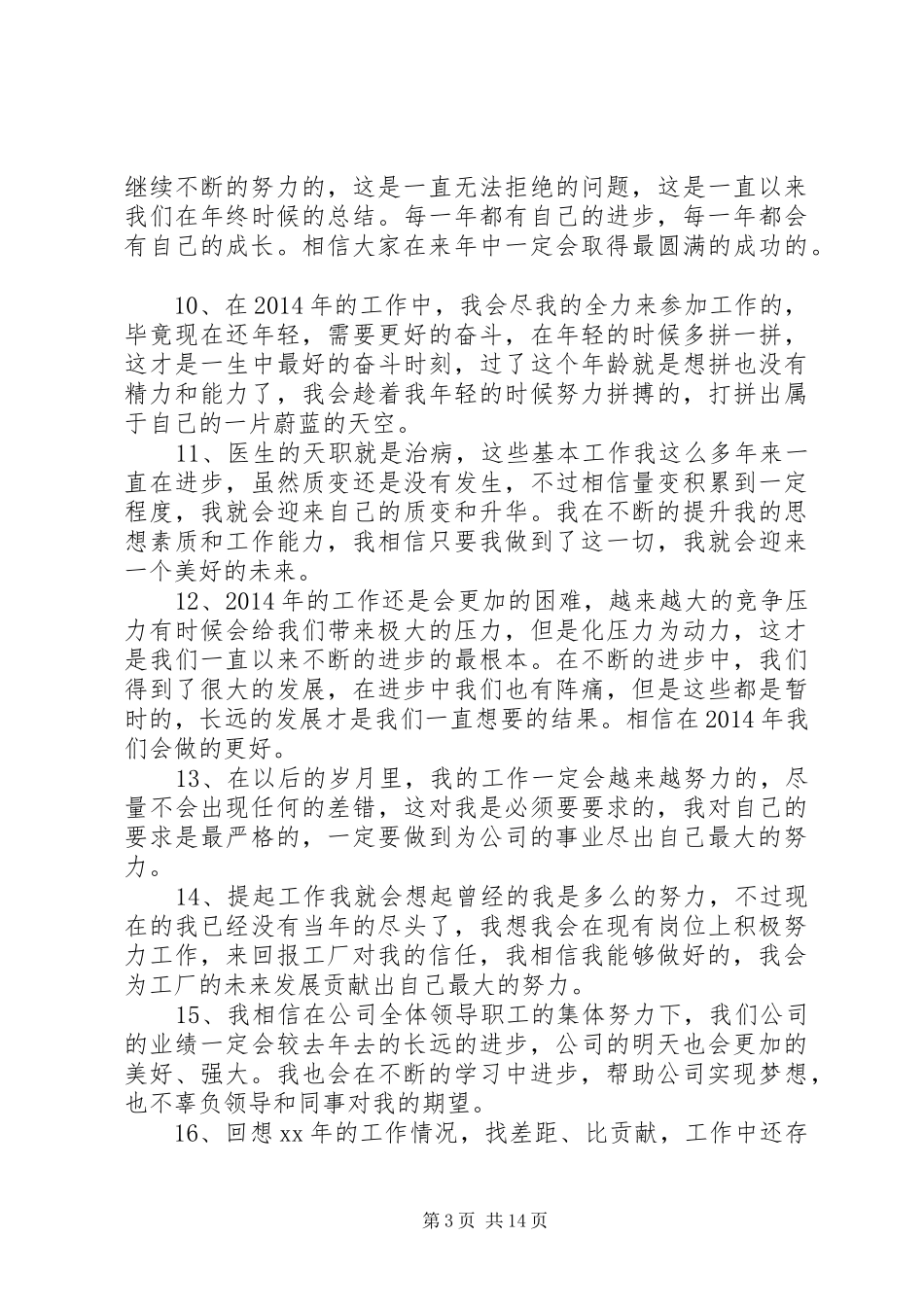 继续不断的努力的，这是一直无法拒绝的问题，这是一直以来我们在年终时候的总结。每一年都有自己的进步，每一年都会有自己的成长。相信大家在来年中一定会取得最圆满的成功的。

10、在2014年的工作中，我会尽我的全力来参加工作的，毕竟现在还年轻，需要更好的奋斗，在年轻的时候多拼一拼，这才是一生中最好的奋斗时刻，过了这个年龄就是想拼也没有精力和能力了，我会趁着我年轻的时候努力拼搏的，打拼出属于自己的一片蔚蓝的天空。

11、医生的天职就是治病，这些基本工作我这么多年来一直在进步，虽然质变还是没有发生，不过相信量变积累到一定程度，我就会迎来自己的质变和升华。我在不断的提升我的思想素质和工作能力，我相信只要我做到了这一切，我就会迎来一个美好的未来。

12、2014年的工作还是会更加的困难，越来越大的竞争压力有时候会给我们带来极大的压力，但是化压力为动力，这才是我们一直以来不断的进步的最根本。在不断的进步中，我们得到了很大的发展，在进步中我们也有阵痛，但是这些都是暂时的，长远的发展才是我们一直想要的结果。相信在2014年我们会做的更好。

13、在以后的岁月里，我的工作一定会越来越努力的，尽量不会出现任何的差错，这对我是必须要要求的，我对自己的要求是最严格的，一定要做到为公司的事业尽出自己最大的努力。

14、提起工作我就会想起曾经的我是多么的努力，不过现在的我已经没有当年的尽头了，我想我会在现有岗位上积极努力工作，来回报工厂对我的信任，我相信我能够做好的，我会为工厂的未来发展贡献出自己最大的努力。

15、我相信在公司全体领导职工的集体努力下，我们公司的业绩一定会较去年去的长远的进步，公司的明天也会更加的美好、强大。我也会在不断的学习中进步，帮助公司实现梦想，也不辜负领导和同事对我的期望。

16、回想xx年的工作情况，找差距、比贡献，工作中还存

第3页 共14页